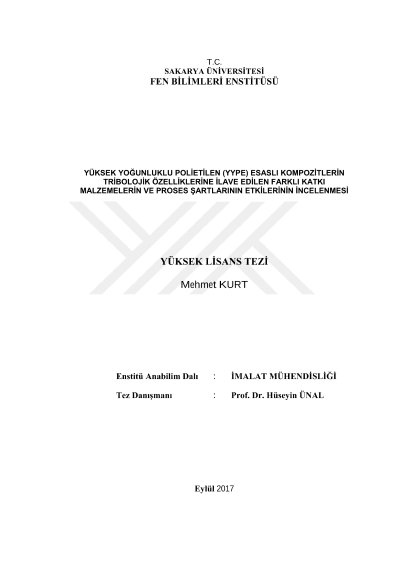 T.C.
SAKARYA ÜNİVERSİTESİ
FEN BİLİMLERİ ENSTİTÜSÜ

YÜKSEK YOĞUNLUKLU POLİETİLEN (YYPE) ESASLI KOMPOZİTLERİN TRİBOLOJİK ÖZELLİKLERİNE İLAVE EDİLEN FARKLI KATKI MALZEMELERİN VE PROSES ŞARTLARININ ETKİLERİNİN İNCELENMESİ

YÜKSEK LİSANS TEZİ

Mehmet KURT

Enstitü Anabilim Dalı : İMALAT MÜHENDİSLİĞİ

Tez Danışmanı : Prof. Dr. Hüseyin ÜNAL

Eylül 2017